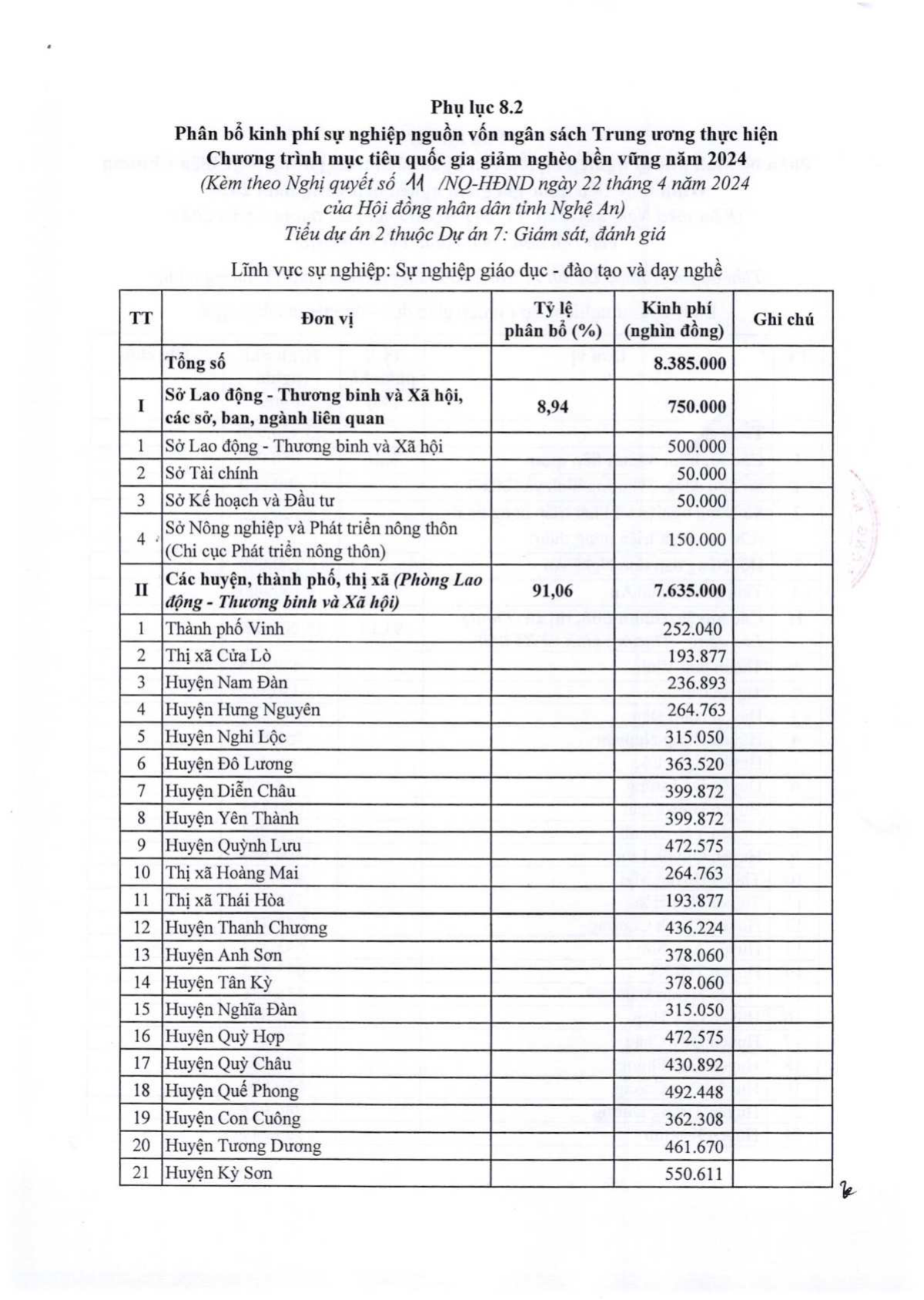 Phụ lục 8.2
Phân bổ kinh phí sự nghiệp nguồn vốn ngân sách Trung ương thực hiện Chương trình mục tiêu quốc gia giảm nghèo bền vững năm 2024
(Kèm theo Nghị quyết số 11 /NQ-HĐND ngày 22 tháng 4 năm 2024 của Hội đồng nhân dân tỉnh Nghệ An)
Tiểu dự án 2 thuộc Dự án 7: Giám sát, đánh giá

Lĩnh vực sự nghiệp: Sự nghiệp giáo dục - đào tạo và dạy nghề

| TT | Đơn vị | Tỷ lệ phân bổ (%) | Kinh phí (nghìn đồng) | Ghi chú |
|---|---|---|---|---|
| | Tổng số | | 8.385.000 | |
| I | Sở Lao động - Thương binh và Xã hội, các sở, ban, ngành liên quan | 8,94 | 750.000 | |
| 1 | Sở Lao động - Thương binh và Xã hội | | 500.000 | |
| 2 | Sở Tài chính | | 50.000 | |
| 3 | Sở Kế hoạch và Đầu tư | | 50.000 | |
| 4 | Sở Nông nghiệp và Phát triển nông thôn (Chi cục Phát triển nông thôn) | | 150.000 | |
| II | Các huyện, thành phố, thị xã (Phòng Lao động - Thương binh và Xã hội) | 91,06 | 7.635.000 | |
| 1 | Thành phố Vinh | | 252.040 | |
| 2 | Thị xã Cửa Lò | | 193.877 | |
| 3 | Huyện Nam Đàn | | 236.893 | |
| 4 | Huyện Hưng Nguyên | | 264.763 | |
| 5 | Huyện Nghi Lộc | | 315.050 | |
| 6 | Huyện Đô Lương | | 363.520 | |
| 7 | Huyện Diễn Châu | | 399.872 | |
| 8 | Huyện Yên Thành | | 399.872 | |
| 9 | Huyện Quỳnh Lưu | | 472.575 | |
| 10 | Thị xã Hoàng Mai | | 264.763 | |
| 11 | Thị xã Thái Hòa | | 193.877 | |
| 12 | Huyện Thanh Chương | | 436.224 | |
| 13 | Huyện Anh Sơn | | 378.060 | |
| 14 | Huyện Tân Kỳ | | 378.060 | |
| 15 | Huyện Nghĩa Đàn | | 315.050 | |
| 16 | Huyện Quỳ Hợp | | 472.575 | |
| 17 | Huyện Quỳ Châu | | 430.892 | |
| 18 | Huyện Quế Phong | | 492.448 | |
| 19 | Huyện Con Cuông | | 362.308 | |
| 20 | Huyện Tương Dương | | 461.670 | |
| 21 | Huyện Kỳ Sơn | | 550.611 | |